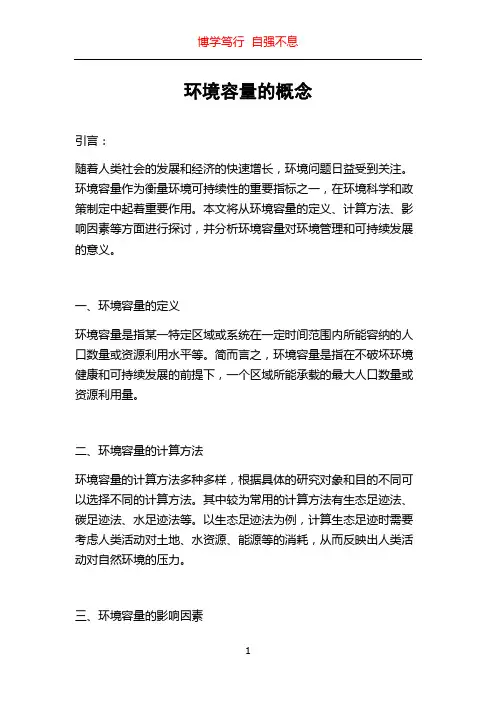 博学笃行 自强不息

环境容量的概念

引言：

随着人类社会的发展和经济的快速增长，环境问题日益受到关注。环境容量作为衡量环境可持续性的重要指标之一，在环境科学和政策制定中起着重要作用。本文将从环境容量的定义、计算方法、影响因素等方面进行探讨，并分析环境容量对环境管理和可持续发展的意义。

一、环境容量的定义

环境容量是指某一特定区域或系统在一定时间范围内所能容纳的人口数量或资源利用水平等。简而言之，环境容量是指在不破坏环境健康和可持续发展的前提下，一个区域所能承载的最大人口数量或资源利用量。

二、环境容量的计算方法

环境容量的计算方法多种多样，根据具体的研究对象和目的不同可以选择不同的计算方法。其中较为常用的计算方法有生态足迹法、碳足迹法、水足迹法等。以生态足迹法为例，计算生态足迹时需要考虑人类活动对土地、水资源、能源等的消耗，从而反映出人类活动对自然环境的压力。

三、环境容量的影响因素

1